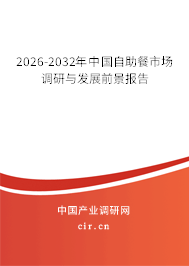 2026-2032年中国自助餐市场调研与发展前景报告

中国产业调研网
cir.cn